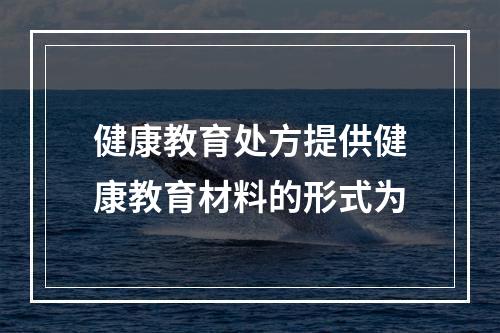 健康教育处方提供健康教育材料的形式为